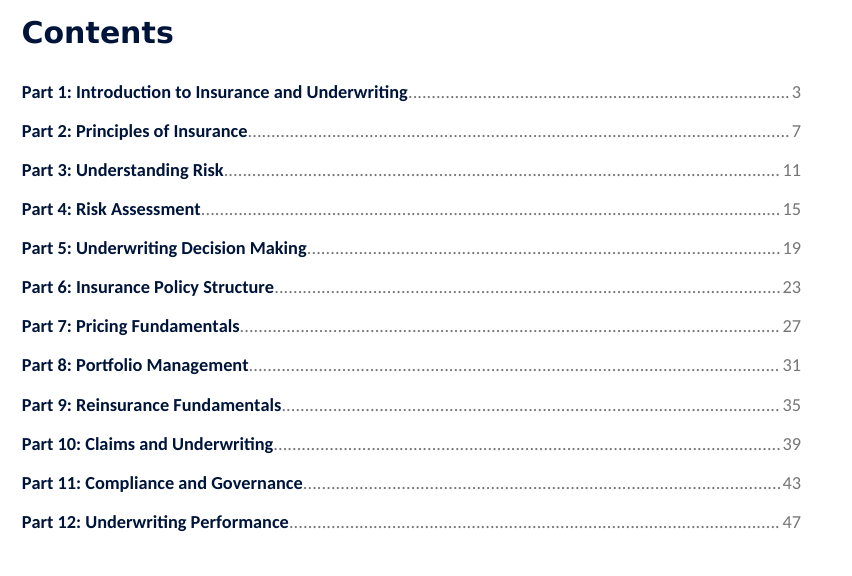 Contents

Part 1: Introduction to Insurance and Underwriting 3

Part 2: Principles of Insurance 7

Part 3: Understanding Risk 11

Part 4: Risk Assessment 15

Part 5: Underwriting Decision Making 19

Part 6: Insurance Policy Structure 23

Part 7: Pricing Fundamentals 27

Part 8: Portfolio Management 31

Part 9: Reinsurance Fundamentals 35

Part 10: Claims and Underwriting 39

Part 11: Compliance and Governance 43

Part 12: Underwriting Performance 47